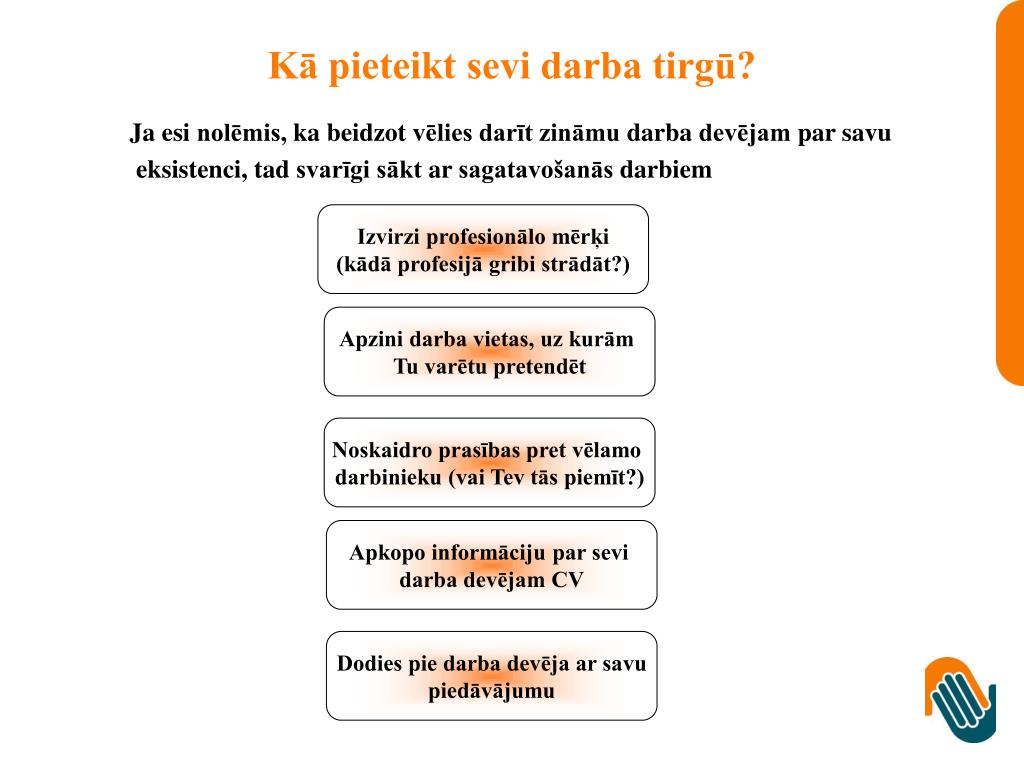 Kā pieteikt sevi darba tirgū?

Ja esi nolēmis, ka beidzot vēlies darīt zināmu darba devējam par savu eksistenci, tad svarīgi sākt ar sagatavošanās darbiem

Izvirzi profesionālo mērķi (kādā profesijā gribi strādāt?)

Apzini darba vietas, uz kurām Tu varētu pretendēt

Noskaidro prasības pret vēlamo darbinieku (vai Tev tās piemīt?)

Apkopo informāciju par sevi darba devējam CV

Dodies pie darba devēja ar savu piedāvājumu